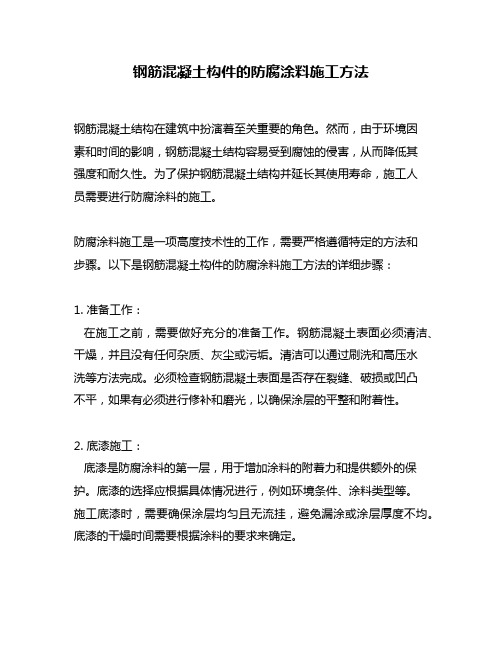 钢筋混凝土构件的防腐涂料施工方法

钢筋混凝土结构在建筑中扮演着至关重要的角色。然而，由于环境因素和时间的影响，钢筋混凝土结构容易受到腐蚀的侵害，从而降低其强度和耐久性。为了保护钢筋混凝土结构并延长其使用寿命，施工人员需要进行防腐涂料的施工。

防腐涂料施工是一项高度技术性的工作，需要严格遵循特定的方法和步骤。以下是钢筋混凝土构件的防腐涂料施工方法的详细步骤：

1. 准备工作：
在施工之前，需要做好充分的准备工作。钢筋混凝土表面必须清洁、干燥，并且没有任何杂质、灰尘或污垢。清洁可以通过刷洗和高压水洗等方法完成。必须检查钢筋混凝土表面是否存在裂缝、破损或凹凸不平，如果有必须进行修补和磨光，以确保涂层的平整和附着性。

2. 底漆施工：
底漆是防腐涂料的第一层，用于增加涂料的附着力和提供额外的保护。底漆的选择应根据具体情况进行，例如环境条件、涂料类型等。施工底漆时，需要确保涂层均匀且无流挂，避免漏涂或涂层厚度不均。底漆的干燥时间需要根据涂料的要求来确定。